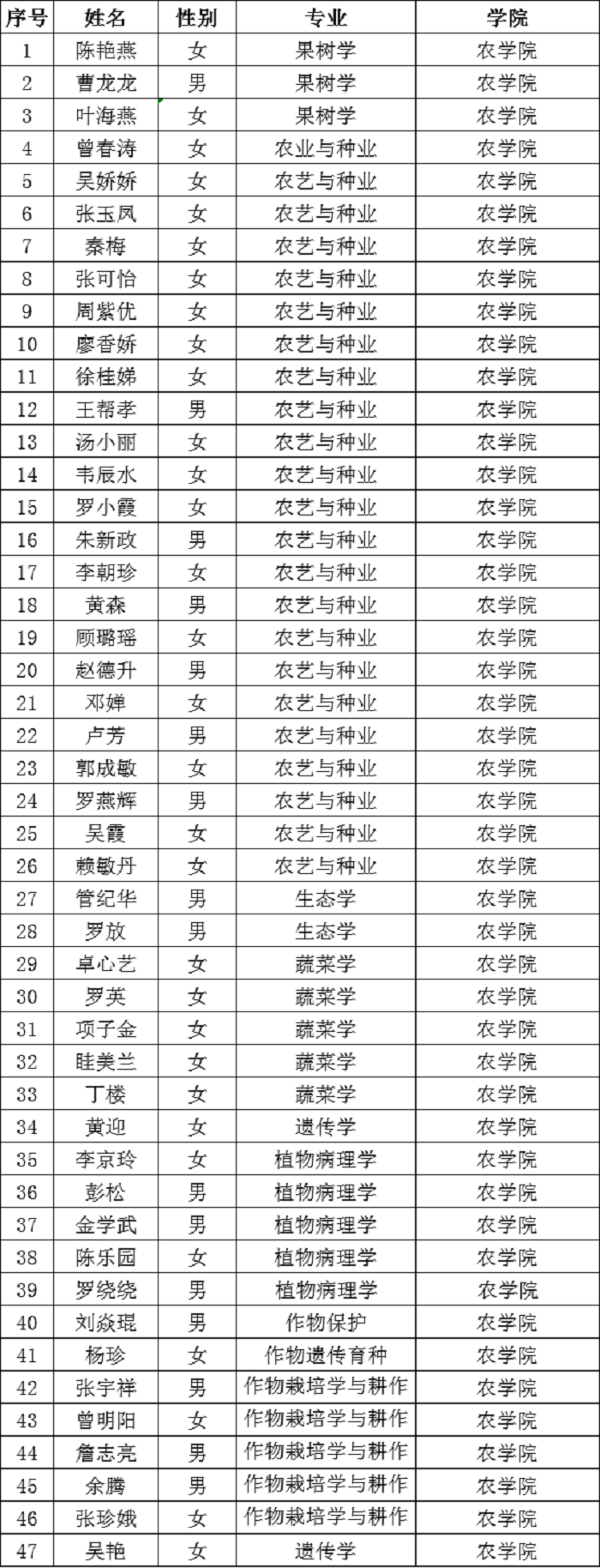 | 序号 | 姓名 | 性别 | 专业 | 学院 |
|---|---|---|---|---|
| 1 | 陈艳燕 | 女 | 果树学 | 农学院 |
| 2 | 曹龙龙 | 男 | 果树学 | 农学院 |
| 3 | 叶海燕 | 女 | 果树学 | 农学院 |
| 4 | 曾春涛 | 女 | 农业与种业 | 农学院 |
| 5 | 吴娇娇 | 女 | 农艺与种业 | 农学院 |
| 6 | 张玉凤 | 女 | 农艺与种业 | 农学院 |
| 7 | 秦梅 | 女 | 农艺与种业 | 农学院 |
| 8 | 张可怡 | 女 | 农艺与种业 | 农学院 |
| 9 | 周紫优 | 女 | 农艺与种业 | 农学院 |
| 10 | 廖香娇 | 女 | 农艺与种业 | 农学院 |
| 11 | 徐桂娣 | 女 | 农艺与种业 | 农学院 |
| 12 | 王帮孝 | 男 | 农艺与种业 | 农学院 |
| 13 | 汤小丽 | 女 | 农艺与种业 | 农学院 |
| 14 | 韦辰水 | 女 | 农艺与种业 | 农学院 |
| 15 | 罗小霞 | 女 | 农艺与种业 | 农学院 |
| 16 | 朱新政 | 男 | 农艺与种业 | 农学院 |
| 17 | 李朝珍 | 女 | 农艺与种业 | 农学院 |
| 18 | 黄森 | 男 | 农艺与种业 | 农学院 |
| 19 | 顾璐瑶 | 女 | 农艺与种业 | 农学院 |
| 20 | 赵德升 | 男 | 农艺与种业 | 农学院 |
| 21 | 邓婵 | 女 | 农艺与种业 | 农学院 |
| 22 | 卢芳 | 男 | 农艺与种业 | 农学院 |
| 23 | 郭成敏 | 女 | 农艺与种业 | 农学院 |
| 24 | 罗燕辉 | 男 | 农艺与种业 | 农学院 |
| 25 | 吴霞 | 女 | 农艺与种业 | 农学院 |
| 26 | 赖敏丹 | 女 | 农艺与种业 | 农学院 |
| 27 | 管纪华 | 男 | 生态学 | 农学院 |
| 28 | 罗放 | 男 | 生态学 | 农学院 |
| 29 | 卓心艺 | 女 | 蔬菜学 | 农学院 |
| 30 | 罗英 | 女 | 蔬菜学 | 农学院 |
| 31 | 项子金 | 女 | 蔬菜学 | 农学院 |
| 32 | 眭美兰 | 女 | 蔬菜学 | 农学院 |
| 33 | 丁楼 | 女 | 蔬菜学 | 农学院 |
| 34 | 黄迎 | 女 | 遗传学 | 农学院 |
| 35 | 李京玲 | 女 | 植物病理学 | 农学院 |
| 36 | 彭松 | 男 | 植物病理学 | 农学院 |
| 37 | 金学武 | 男 | 植物病理学 | 农学院 |
| 38 | 陈乐园 | 女 | 植物病理学 | 农学院 |
| 39 | 罗绕绕 | 男 | 植物病理学 | 农学院 |
| 40 | 刘焱琨 | 男 | 作物保护 | 农学院 |
| 41 | 杨珍 | 女 | 作物遗传育种 | 农学院 |
| 42 | 张宇祥 | 男 | 作物栽培学与耕作 | 农学院 |
| 43 | 曾明阳 | 女 | 作物栽培学与耕作 | 农学院 |
| 44 | 詹志亮 | 男 | 作物栽培学与耕作 | 农学院 |
| 45 | 余腾 | 男 | 作物栽培学与耕作 | 农学院 |
| 46 | 张珍娥 | 女 | 作物栽培学与耕作 | 农学院 |
| 47 | 吴艳 | 女 | 遗传学 | 农学院 |